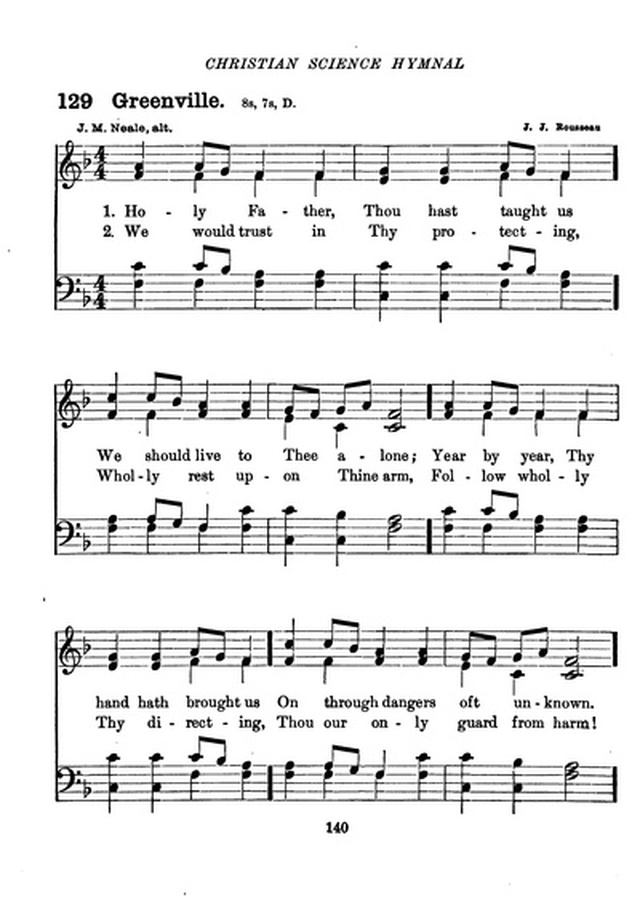 CHRISTIAN SCIENCE HYMNAL

129 Greenville. 8s, 7s, D.

J. M. Neale, alt. J. J. Rousseau

1. Ho - ly Fa - ther, Thou hast taught us
2. We would trust in Thy pro - tect - ing,

We should live to Thee a - lone; Year by year, Thy
Whol - ly rest up - on Thine arm, Fol - low whol - ly

hand hath brought us On through dangers oft un - known.
Thy di - rect - ing, Thou our on - ly guard from harm!

140